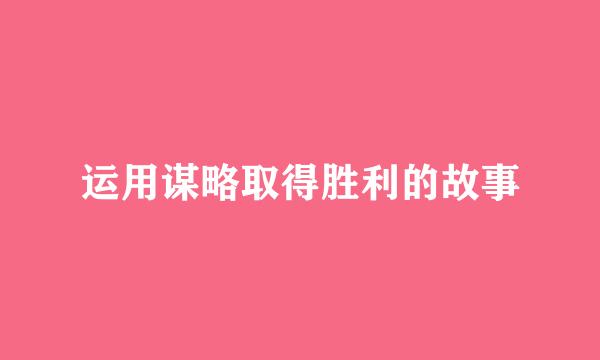 运用谋略取得胜利的故事